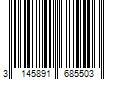 3 145891 685503